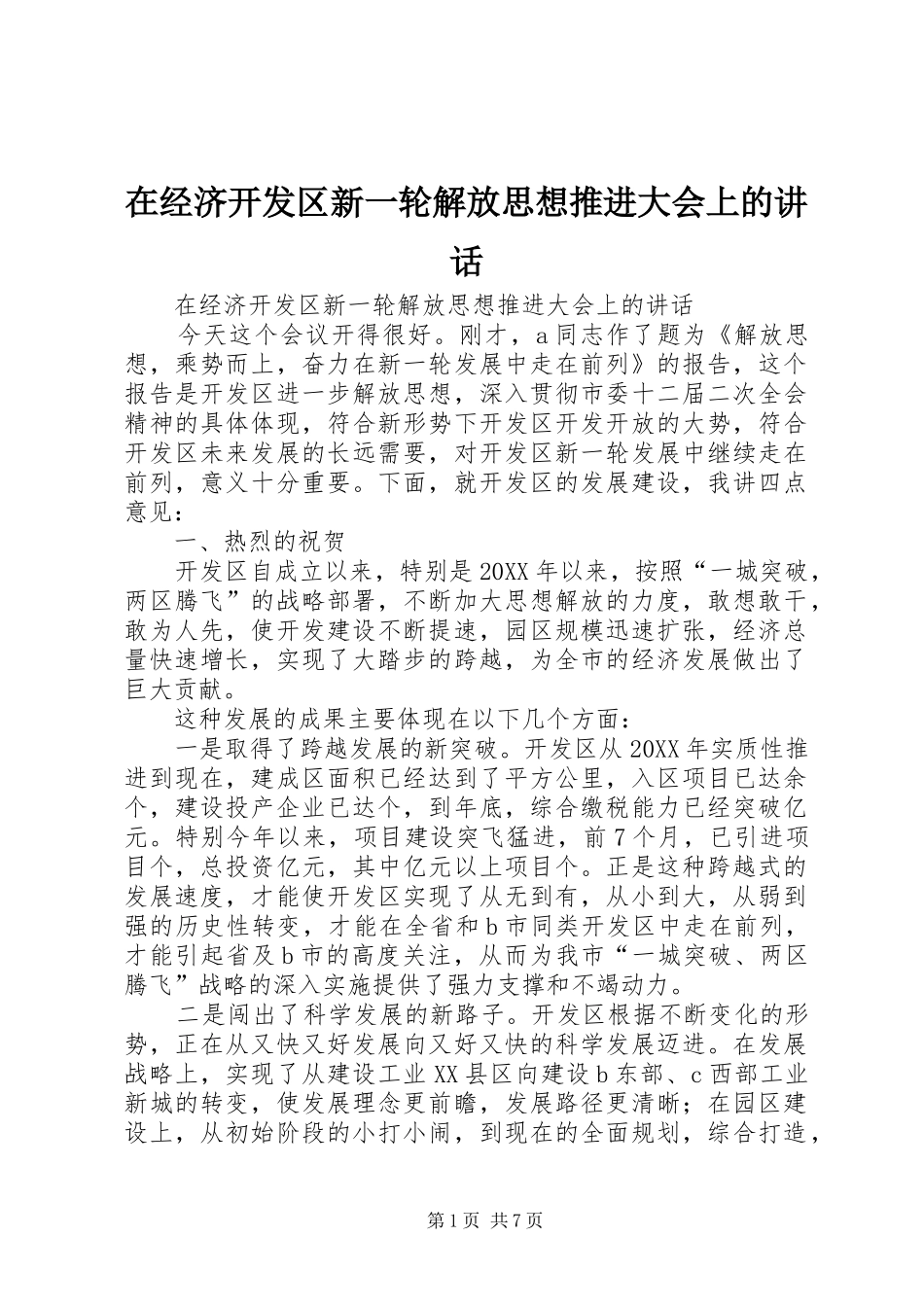 在经济开发区新一轮解放思想推进大会上的讲话

在经济开发区新一轮解放思想推进大会上的讲话

今天这个会议开得很好。刚才，a同志作了题为《解放思想，乘势而上，奋力在新一轮发展中走在前列》的报告，这个报告是开发区进一步解放思想，深入贯彻市委十二届二次全会精神的具体体现，符合新形势下开发区开发开放的大势，符合开发区未来发展的长远需要，对开发区新一轮发展中继续走在前列，意义十分重要。下面，就开发区的发展建设，我讲四点意见：

一、热烈的祝贺

开发区自成立以来，特别是20XX年以来，按照“一城突破，两区腾飞”的战略部署，不断加大思想解放的力度，敢想敢干，敢为人先，使开发建设不断提速，园区规模迅速扩张，经济总量快速增长，实现了大踏步的跨越，为全市的经济发展做出了巨大贡献。

这种发展的成果主要体现在以下几个方面：

一是取得了跨越发展的新突破。开发区从20XX年实质性推进到现在，建成区面积已经达到了平方公里，入区项目已达余个，建设投产企业已达个，到年底，综合缴税能力已经突破亿元。特别今年以来，项目建设突飞猛进，前7个月，已引进项目个，总投资亿元，其中亿元以上项目个。正是这种跨越式的发展速度，才能使开发区实现了从无到有，从小到大，从弱到强的历史性转变，才能在全省和b市同类开发区中走在前列，才能引起省及b市的高度关注，从而为我市“一城突破、两区腾飞”战略的深入实施提供了强力支撑和不竭动力。

二是闯出了科学发展的新路子。开发区根据不断变化的形势，正在从又快又好发展向又好又快的科学发展迈进。在发展战略上，实现了从建设工业XX县区向建设b东部、c西部工业新城的转变，使发展理念更前瞻，发展路径更清晰；在园区建设上，从初始阶段的小打小闹，到现在的全面规划，综合打造，

第1页 共7页